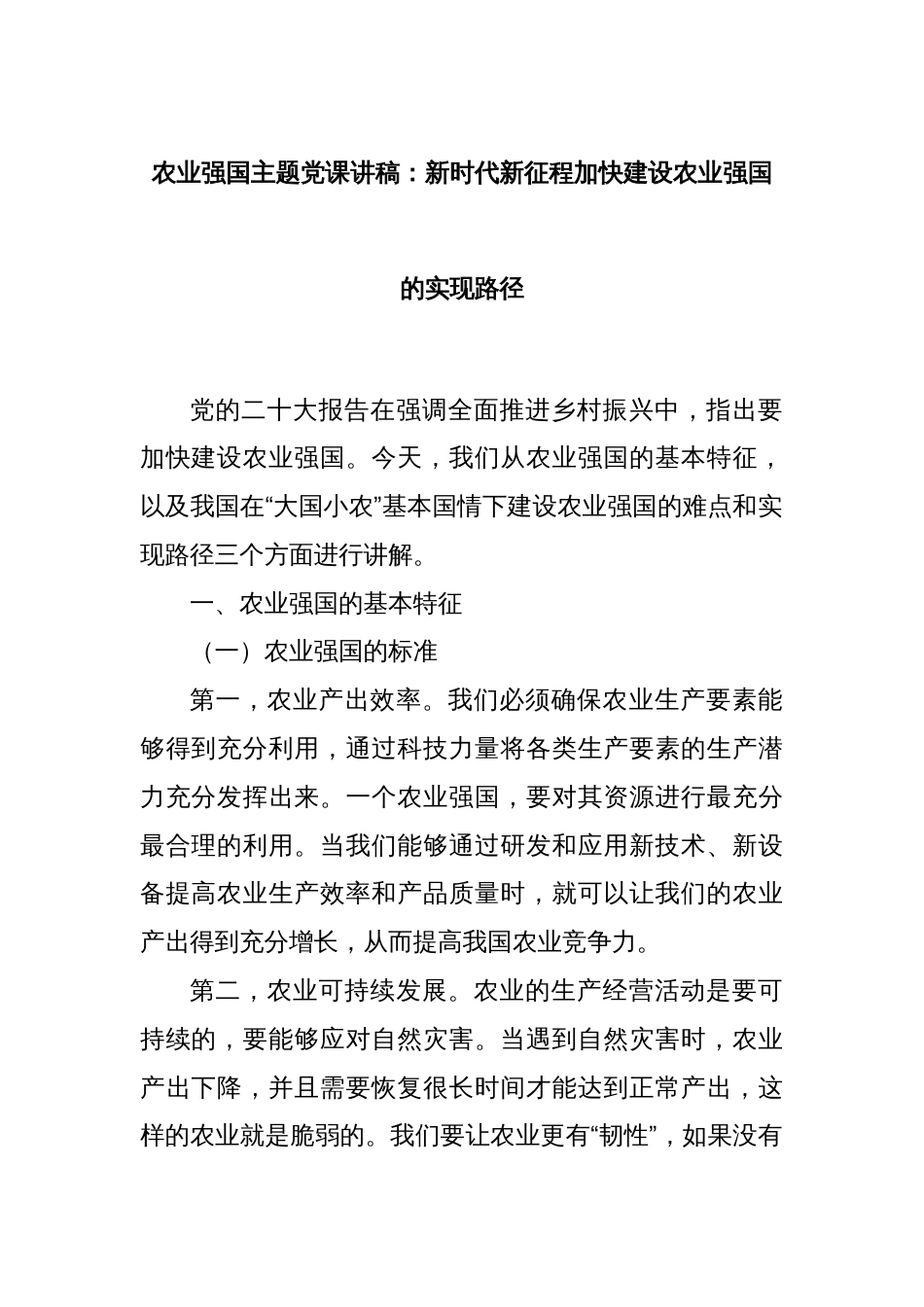 农业强国主题党课讲稿：新时代新征程加快建设农业强国的实现路径

党的二十大报告在强调全面推进乡村振兴中，指出要加快建设农业强国。今天，我们从农业强国的基本特征，以及我国在“大国小农”基本国情下建设农业强国的难点和实现路径三个方面进行讲解。

一、农业强国的基本特征

（一）农业强国的标准

第一，农业产出效率。我们必须确保农业生产要素能够得到充分利用，通过科技力量将各类生产要素的生产潜力充分发挥出来。一个农业强国，要对其资源进行最充分最合理的利用。当我们能够通过研发和应用新技术、新设备提高农业生产效率和产品质量时，就可以让我们的农业产出得到充分增长，从而提高我国农业竞争力。

第二，农业可持续发展。农业的生产经营活动是要可持续的，要能够应对自然灾害。当遇到自然灾害时，农业产出下降，并且需要恢复很长时间才能达到正常产出，这样的农业就是脆弱的。我们要让农业更有“韧性”，如果没有